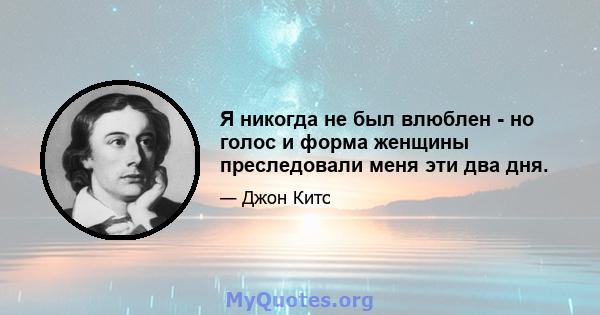 Я никогда не был влюблен - но голос и форма женщины преследовали меня эти два дня.

— Джон Китс

MyQuotes.org